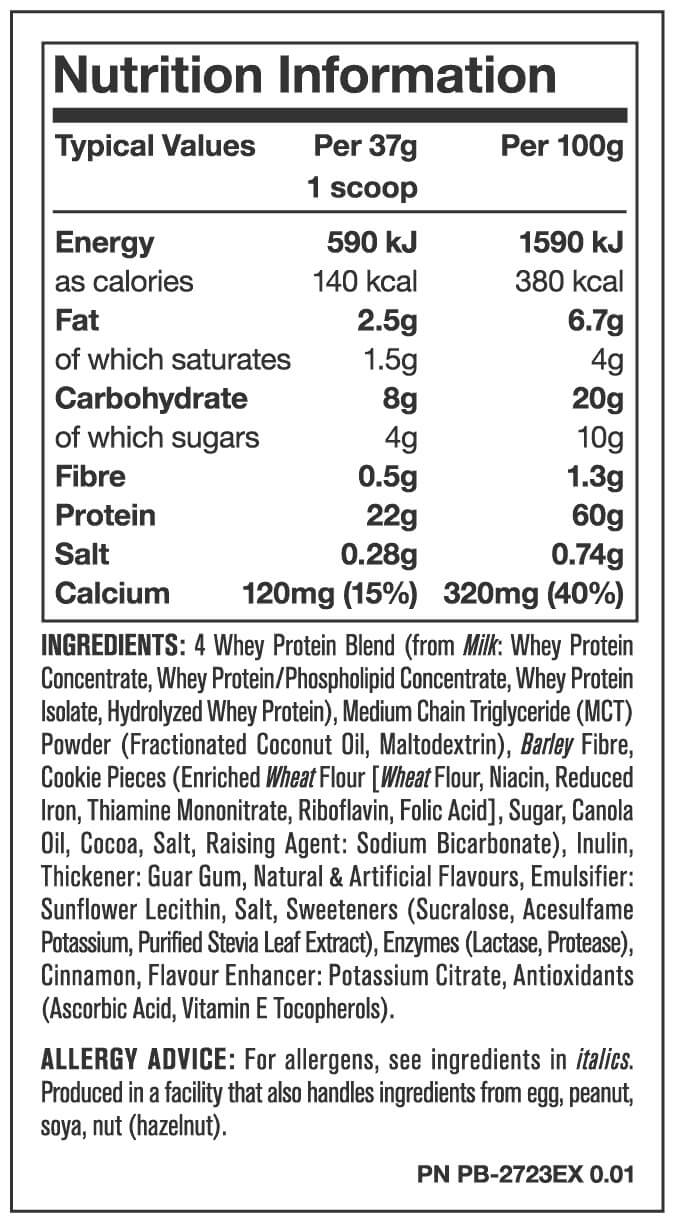 Nutrition Information

| Typical Values | Per 37g 1 scoop | Per 100g |
|---|---|---|
| Energy | 590 kJ | 1590 kJ |
| as calories | 140 kcal | 380 kcal |
| Fat | 2.5g | 6.7g |
| of which saturates | 1.5g | 4g |
| Carbohydrate | 8g | 20g |
| of which sugars | 4g | 10g |
| Fibre | 0.5g | 1.3g |
| Protein | 22g | 60g |
| Salt | 0.28g | 0.74g |
| Calcium | 120mg (15%) | 320mg (40%) |

INGREDIENTS: 4 Whey Protein Blend (from Milk: Whey Protein Concentrate, Whey Protein/Phospholipid Concentrate, Whey Protein Isolate, Hydrolyzed Whey Protein), Medium Chain Triglyceride (MCT) Powder (Fractionated Coconut Oil, Maltodextrin), Barley Fibre, Cookie Pieces (Enriched Wheat Flour [Wheat Flour, Niacin, Reduced Iron, Thiamine Mononitrate, Riboflavin, Folic Acid], Sugar, Canola Oil, Cocoa, Salt, Raising Agent: Sodium Bicarbonate), Inulin, Thickener: Guar Gum, Natural & Artificial Flavours, Emulsifier: Sunflower Lecithin, Salt, Sweeteners (Sucralose, Acesulfame Potassium, Purified Stevia Leaf Extract), Enzymes (Lactase, Protease), Cinnamon, Flavour Enhancer: Potassium Citrate, Antioxidants (Ascorbic Acid, Vitamin E Tocopherols).

ALLERGY ADVICE: For allergens, see ingredients in italics. Produced in a facility that also handles ingredients from egg, peanut, soya, nut (hazelnut).

PN PB-2723EX 0.01